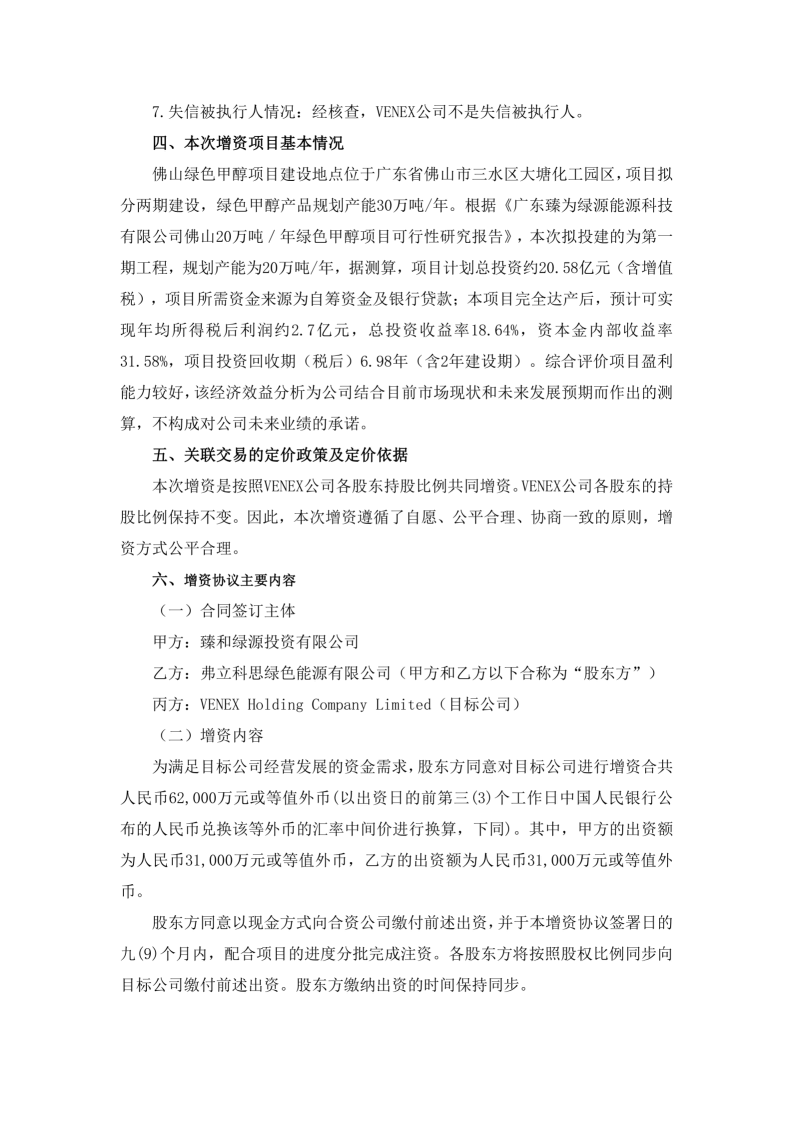 7.失信被执行人情况：经核查，VENEX公司不是失信被执行人。

四、本次增资项目基本情况

佛山绿色甲醇项目建设地点位于广东省佛山市三水区大塘化工园区，项目拟分两期建设，绿色甲醇产品规划产能30万吨/年。根据《广东臻为绿源能源科技有限公司佛山20万吨/年绿色甲醇项目可行性研究报告》，本次拟投建的为第一期工程，规划产能为20万吨/年，据测算，项目计划总投资约20.58亿元（含增值税），项目所需资金来源为自筹资金及银行贷款；本项目完全达产后，预计可实现年均所得税后利润约2.7亿元，总投资收益率18.64%，资本金内部收益率31.58%，项目投资回收期（税后）6.98年（含2年建设期）。综合评价项目盈利能力较好，该经济效益分析为公司结合目前市场现状和未来发展预期而作出的测算，不构成对公司未来业绩的承诺。

五、关联交易的定价政策及定价依据

本次增资是按照VENEX公司各股东持股比例共同增资。VENEX公司各股东的持股比例保持不变。因此，本次增资遵循了自愿、公平合理、协商一致的原则，增资方式公平合理。

六、增资协议主要内容

（一）合同签订主体

甲方：臻和绿源投资有限公司

乙方：弗立科思绿色能源有限公司（甲方和乙方以下合称为“股东方”）

丙方：VENEX Holding Company Limited（目标公司）

（二）增资内容

为满足目标公司经营发展的资金需求，股东方同意对目标公司进行增资合共人民币62,000万元或等值外币（以出资日的前第三(3)个工作日中国人民银行公布的人民币兑换该等外币的汇率中间价进行换算，下同）。其中，甲方的出资额为人民币31,000万元或等值外币，乙方的出资额为人民币31,000万元或等值外币。

股东方同意以现金方式向合资公司缴付前述出资，并于本增资协议签署日的九(9)个月内，配合项目的进度分批完成注资。各股东方将按照股权比例同步向目标公司缴付前述出资。股东方缴纳出资的时间保持同步。